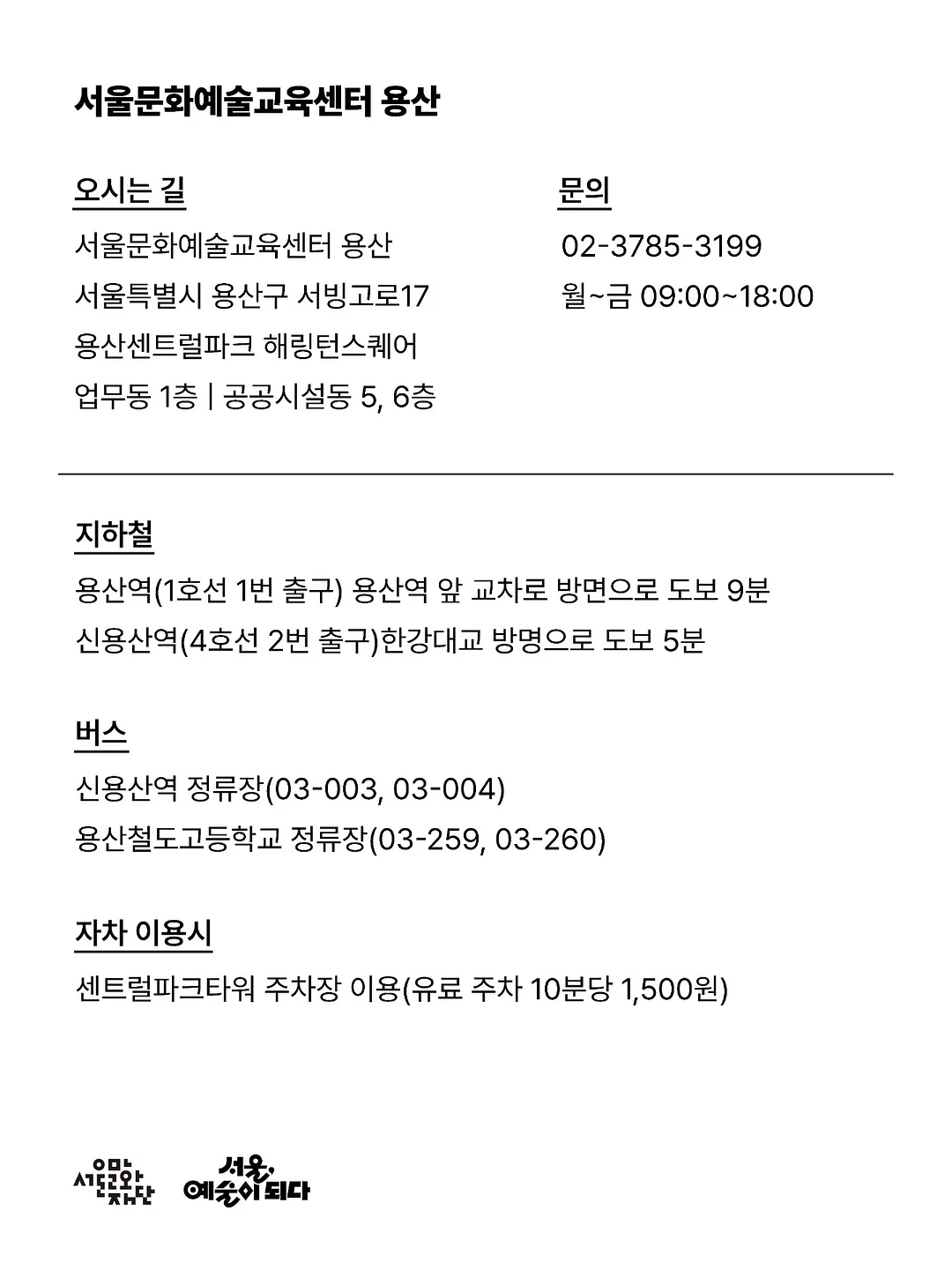 서울문화예술교육센터 용산

오시는 길

서울문화예술교육센터 용산
서울특별시 용산구 서빙고로17
용산센트럴파크 해링턴스퀘어
업무동 1층 | 공공시설동 5, 6층

문의

02-3785-3199
월~금 09:00~18:00

지하철

용산역(1호선 1번 출구) 용산역 앞 교차로 방면으로 도보 9분
신용산역(4호선 2번 출구)한강대교 방명으로 도보 5분

버스

신용산역 정류장(03-003, 03-004)
용산철도고등학교 정류장(03-259, 03-260)

자차 이용시

센트럴파크타워 주차장 이용(유료 주차 10분당 1,500원)

서울문화재단

서울, 예술이 되다